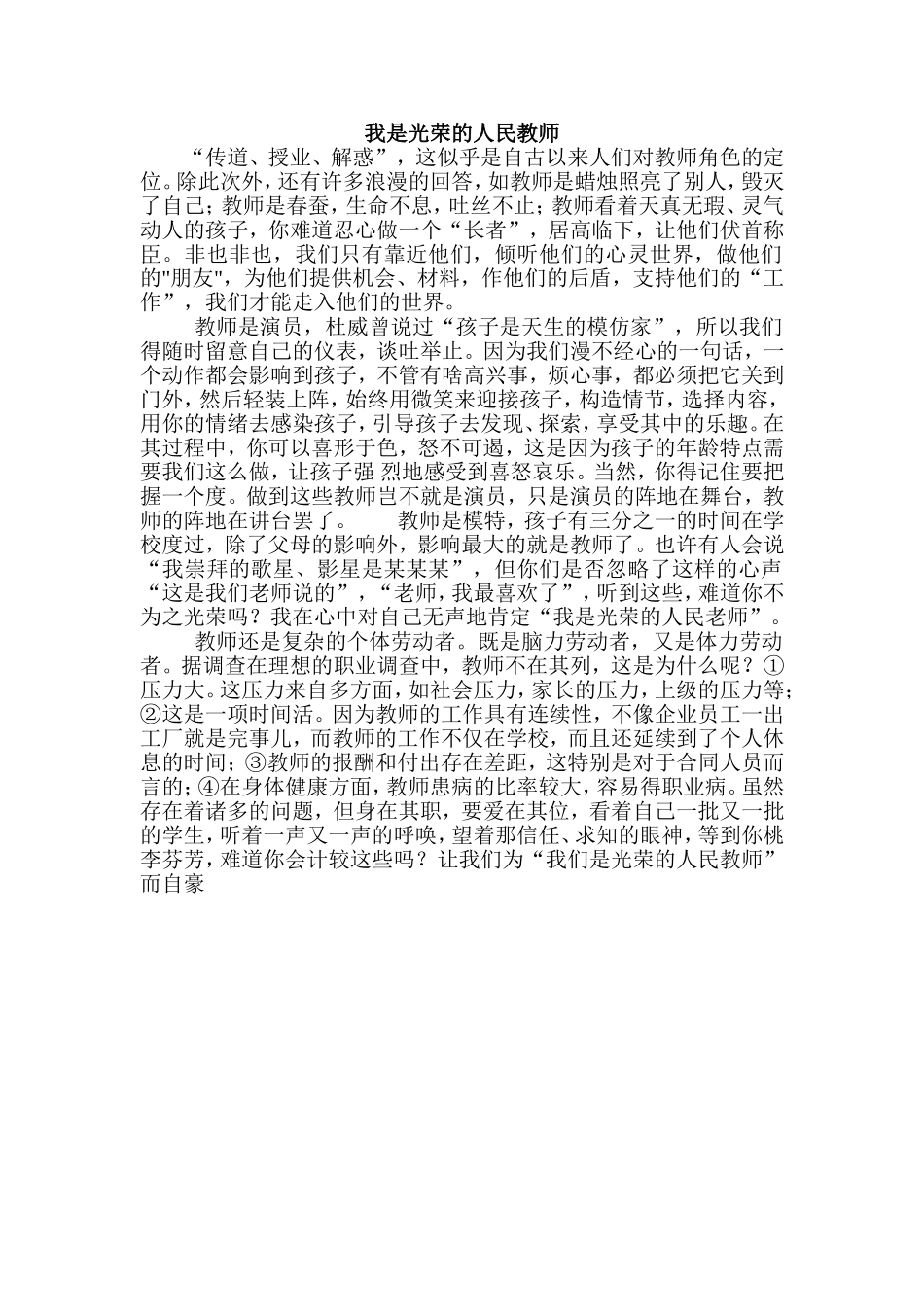 我是光荣的人民教师

“传道、授业、解惑”，这似乎是自古以来人们对教师角色的定位。除此次外，还有许多浪漫的回答，如教师是蜡烛照亮了别人，毁灭了自己；教师是春蚕，生命不息，吐丝不止；教师看着天真无瑕、灵气动人的孩子，你难道忍心做一个“长者”，居高临下，让他们伏首称臣。非也非也，我们只有靠近他们，倾听他们的心灵世界，做他们的"朋友"，为他们提供机会、材料，作他们的后盾，支持他们的“工作”，我们才能走入他们的世界。

教师是演员，杜威曾说过“孩子是天生的模仿家”，所以我们得随时留意自己的仪表，谈吐举止。因为我们漫不经心的一句话，一个动作都会影响到孩子，不管有啥高兴事，烦心事，都必须把它关到门外，然后轻装上阵，始终用微笑来迎接孩子，构造情节，选择内容，用你的情绪去感染孩子，引导孩子去发现、探索，享受其中的乐趣。在其过程中，你可以喜形于色，怒不可遏，这是因为孩子的年龄特点需要我们这么做，让孩子强 烈地感受到喜怒哀乐。当然，你得记住要把握一个度。做到这些教师岂不就是演员，只是演员的阵地在舞台，教师的阵地在讲台罢了。　　教师是模特，孩子有三分之一的时间在学校度过，除了父母的影响外，影响最大的就是教师了。也许有人会说“我崇拜的歌星、影星是某某某”，但你们是否忽略了这样的心声“这是我们老师说的”，“老师，我最喜欢了”，听到这些，难道你不为之光荣吗？我在心中对自己无声地肯定“我是光荣的人民老师”。

教师还是复杂的个体劳动者。既是脑力劳动者，又是体力劳动者。据调查在理想的职业调查中，教师不在其列，这是为什么呢？①压力大。这压力来自多方面，如社会压力，家长的压力，上级的压力等；②这是一项时间活。因为教师的工作具有连续性，不像企业员工一出工厂就是完事儿，而教师的工作不仅在学校，而且还延续到了个人休息的时间；③教师的报酬和付出存在差距，这特别是对于合同人员而言的；④在身体健康方面，教师患病的比率较大，容易得职业病。虽然存在着诸多的问题，但身在其职，要爱在其位，看着自己一批又一批的学生，听着一声又一声的呼唤，望着那信任、求知的眼神，等到你桃李芬芳，难道你会计较这些吗？让我们为“我们是光荣的人民教师”而自豪